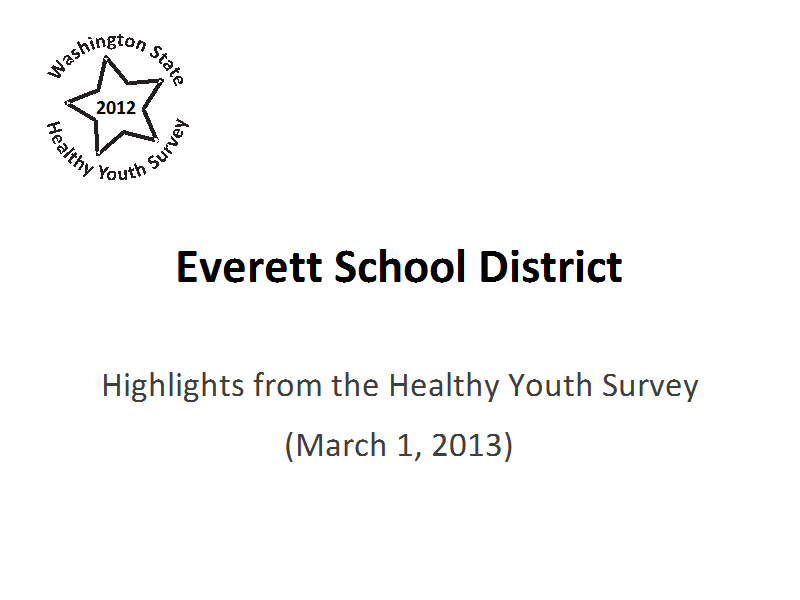 Washington State
2012
Healthy Youth Survey

Everett School District

Highlights from the Healthy Youth Survey

(March 1, 2013)